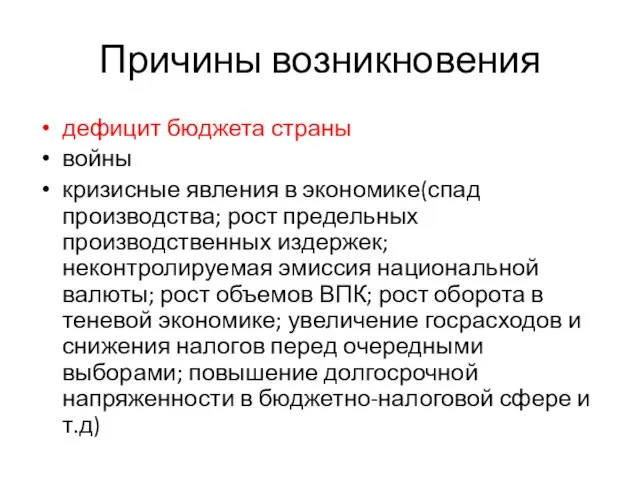 Причины возникновения

• дефицит бюджета страны
• войны
• кризисные явления в экономике(спад производства; рост предельных производственных издержек; неконтролируемая эмиссия национальной валюты; рост объемов ВПК; рост оборота в теневой экономике; увеличение госрасходов и снижения налогов перед очередными выборами; повышение долгосрочной напряженности в бюджетно-налоговой сфере и т.д)